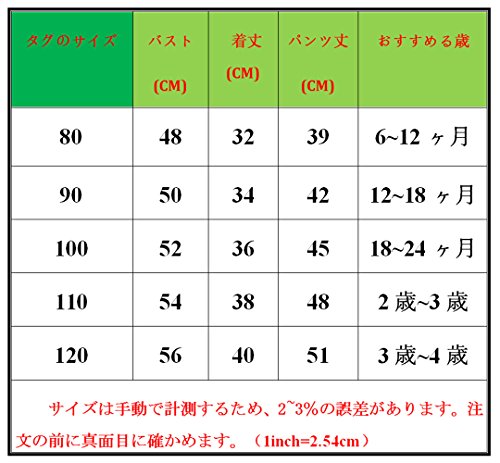 | タグのサイズ | バスト (CM) | 着丈 (CM) | パンツ丈 (CM) | おすすめる歳 |
|---|---|---|---|---|
| 80 | 48 | 32 | 39 | 6~12 ヶ月 |
| 90 | 50 | 34 | 42 | 12~18 ヶ月 |
| 100 | 52 | 36 | 45 | 18~24 ヶ月 |
| 110 | 54 | 38 | 48 | 2 歳~3 歳 |
| 120 | 56 | 40 | 51 | 3 歳~4 歳 |

サイズは手動で計測するため、2~3%の誤差があります。注文の前に真面目に確かめます。（1inch=2.54cm）